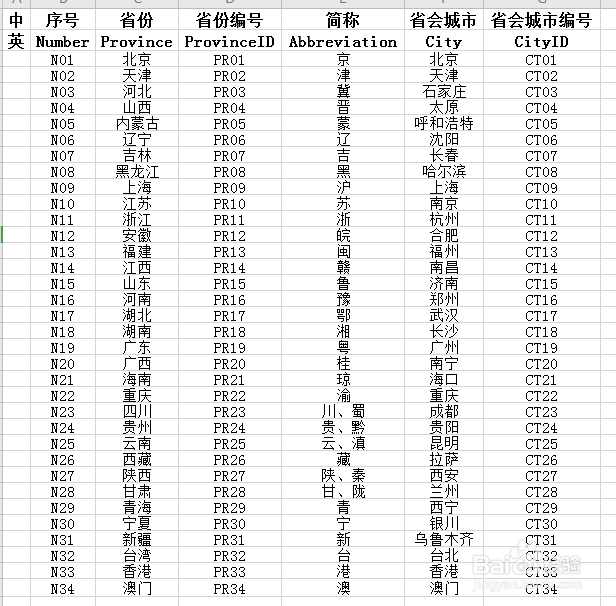 | 中 | 序号 | 省份 | 省份编号 | 简称 | 省会城市 | 省会城市编号 |
|---|---|---|---|---|---|---|
| 英 | Number | Province | ProvinceID | Abbreviation | City | CityID |
| | N01 | 北京 | PR01 | 京 | 北京 | CT01 |
| | N02 | 天津 | PR02 | 津 | 天津 | CT02 |
| | N03 | 河北 | PR03 | 冀 | 石家庄 | CT03 |
| | N04 | 山西 | PR04 | 晋 | 太原 | CT04 |
| | N05 | 内蒙古 | PR05 | 蒙 | 呼和浩特 | CT05 |
| | N06 | 辽宁 | PR06 | 辽 | 沈阳 | CT06 |
| | N07 | 吉林 | PR07 | 吉 | 长春 | CT07 |
| | N08 | 黑龙江 | PR08 | 黑 | 哈尔滨 | CT08 |
| | N09 | 上海 | PR09 | 沪 | 上海 | CT09 |
| | N10 | 江苏 | PR10 | 苏 | 南京 | CT10 |
| | N11 | 浙江 | PR11 | 浙 | 杭州 | CT11 |
| | N12 | 安徽 | PR12 | 皖 | 合肥 | CT12 |
| | N13 | 福建 | PR13 | 闽 | 福州 | CT13 |
| | N14 | 江西 | PR14 | 赣 | 南昌 | CT14 |
| | N15 | 山东 | PR15 | 鲁 | 济南 | CT15 |
| | N16 | 河南 | PR16 | 豫 | 郑州 | CT16 |
| | N17 | 湖北 | PR17 | 鄂 | 武汉 | CT17 |
| | N18 | 湖南 | PR18 | 湘 | 长沙 | CT18 |
| | N19 | 广东 | PR19 | 粤 | 广州 | CT19 |
| | N20 | 广西 | PR20 | 桂 | 南宁 | CT20 |
| | N21 | 海南 | PR21 | 琼 | 海口 | CT21 |
| | N22 | 重庆 | PR22 | 渝 | 重庆 | CT22 |
| | N23 | 四川 | PR23 | 川、蜀 | 成都 | CT23 |
| | N24 | 贵州 | PR24 | 贵、黔 | 贵阳 | CT24 |
| | N25 | 云南 | PR25 | 云、滇 | 昆明 | CT25 |
| | N26 | 西藏 | PR26 | 藏 | 拉萨 | CT26 |
| | N27 | 陕西 | PR27 | 陕、秦 | 西安 | CT27 |
| | N28 | 甘肃 | PR28 | 甘、陇 | 兰州 | CT28 |
| | N29 | 青海 | PR29 | 青 | 西宁 | CT29 |
| | N30 | 宁夏 | PR30 | 宁 | 银川 | CT30 |
| | N31 | 新疆 | PR31 | 新 | 乌鲁木齐 | CT31 |
| | N32 | 台湾 | PR32 | 台 | 台北 | CT32 |
| | N33 | 香港 | PR33 | 港 | 香港 | CT33 |
| | N34 | 澳门 | PR34 | 澳 | 澳门 | CT34 |

Baidu经验
jingyan.baidu.com